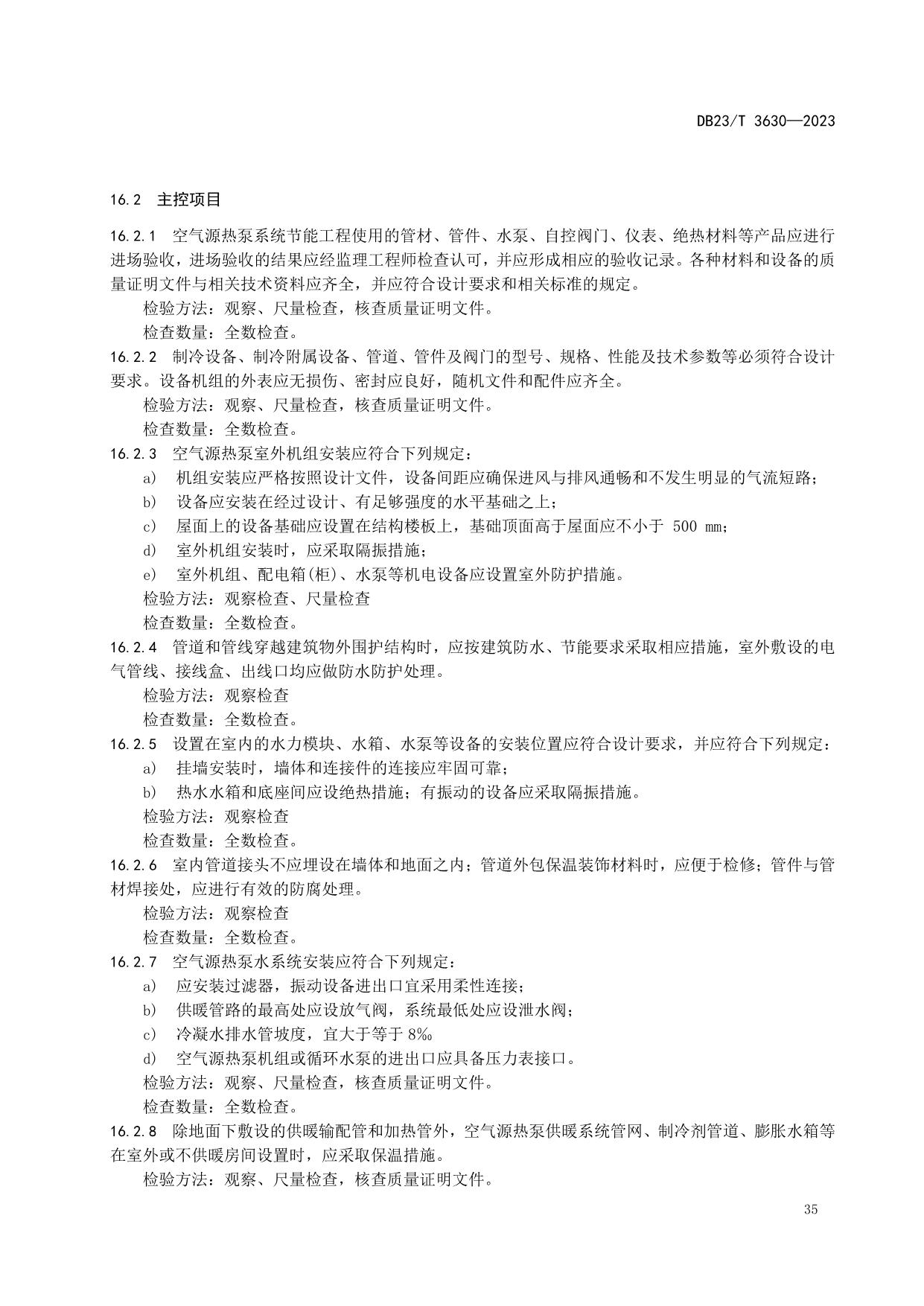 DB23/T 3630—2023

16.2 主控项目

16.2.1 空气源热泵系统节能工程使用的管材、管件、水泵、自控阀门、仪表、绝热材料等产品应进行进场验收，进场验收的结果应经监理工程师检查认可，并应形成相应的验收记录。各种材料和设备的质量证明文件与相关技术资料应齐全，并应符合设计要求和相关标准的规定。

检验方法：观察、尺量检查，核查质量证明文件。

检查数量：全数检查。

16.2.2 制冷设备、制冷附属设备、管道、管件及阀门的型号、规格、性能及技术参数等必须符合设计要求。设备机组的外表应无损伤、密封应良好，随机文件和配件应齐全。

检验方法：观察、尺量检查，核查质量证明文件。

检查数量：全数检查。

16.2.3 空气源热泵室外机组安装应符合下列规定：

a) 机组安装应严格按照设计文件，设备间距应确保进风与排风通畅和不发生明显的气流短路；

b) 设备应安装在经过设计、有足够强度的水平基础之上；

c) 屋面上的设备基础应设置在结构楼板上，基础顶面高于屋面应不小于 500 mm；

d) 室外机组安装时，应采取隔振措施；

e) 室外机组、配电箱(柜)、水泵等机电设备应设置室外防护措施。

检验方法：观察检查、尺量检查

检查数量：全数检查。

16.2.4 管道和管线穿越建筑物外围护结构时，应按建筑防水、节能要求采取相应措施，室外敷设的电气管线、接线盒、出线口均应做防水防护处理。

检验方法：观察检查

检查数量：全数检查。

16.2.5 设置在室内的水力模块、水箱、水泵等设备的安装位置应符合设计要求，并应符合下列规定：

a) 挂墙安装时，墙体和连接件的连接应牢固可靠；

b) 热水水箱和底座间应设绝热措施；有振动的设备应采取隔振措施。

检验方法：观察检查

检查数量：全数检查。

16.2.6 室内管道接头不应埋设在墙体和地面之内；管道外包保温装饰材料时，应便于检修；管件与管材焊接处，应进行有效的防腐处理。

检验方法：观察检查

检查数量：全数检查。

16.2.7 空气源热泵水系统安装应符合下列规定：

a) 应安装过滤器，振动设备进出口宜采用柔性连接；

b) 供暖管路的最高处应设放气阀，系统最低处应设泄水阀；

c) 冷凝水排水管坡度，宜大于等于 8‰

d) 空气源热泵机组或循环水泵的进出口应具备压力表接口。

检验方法：观察、尺量检查，核查质量证明文件。

检查数量：全数检查。

16.2.8 除地面下敷设的供暖输配管和加热管外，空气源热泵供暖系统管网、制冷剂管道、膨胀水箱等在室外或不供暖房间设置时，应采取保温措施。

检验方法：观察、尺量检查，核查质量证明文件。

35